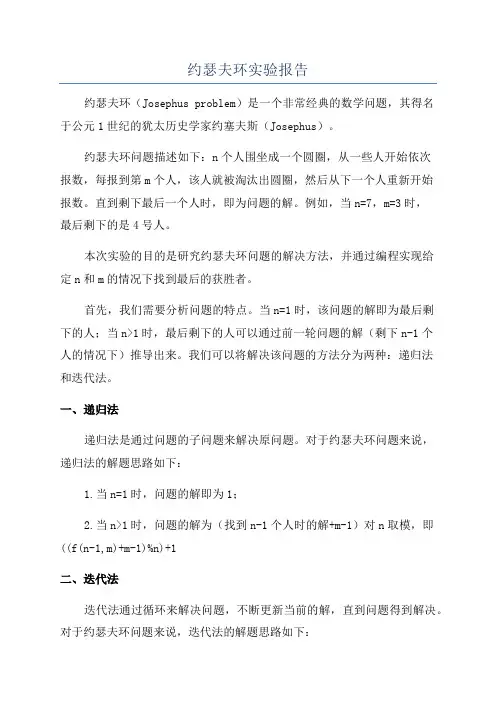 约瑟夫环实验报告

约瑟夫环（Josephus problem）是一个非常经典的数学问题，其得名于公元1世纪的犹太历史学家约塞夫斯（Josephus）。

约瑟夫环问题描述如下：n个人围坐成一个圆圈，从一些人开始依次报数，每报到第m个人，该人就被淘汰出圆圈，然后从下一个人重新开始报数。直到剩下最后一个人时，即为问题的解。例如，当n=7，m=3时，最后剩下的是4号人。

本次实验的目的是研究约瑟夫环问题的解决方法，并通过编程实现给定n和m的情况下找到最后的获胜者。

首先，我们需要分析问题的特点。当n=1时，该问题的解即为最后剩下的人；当n>1时，最后剩下的人可以通过前一轮问题的解（剩下n-1个人的情况下）推导出来。我们可以将解决该问题的方法分为两种：递归法和迭代法。

一、递归法

递归法是通过问题的子问题来解决原问题。对于约瑟夫环问题来说，递归法的解题思路如下：

1.当n=1时，问题的解即为1；

2.当n>1时，问题的解为（找到n-1个人时的解+m-1）对n取模，即((f(n-1,m)+m-1)%n)+1

二、迭代法

迭代法通过循环来解决问题，不断更新当前的解，直到问题得到解决。对于约瑟夫环问题来说，迭代法的解题思路如下：